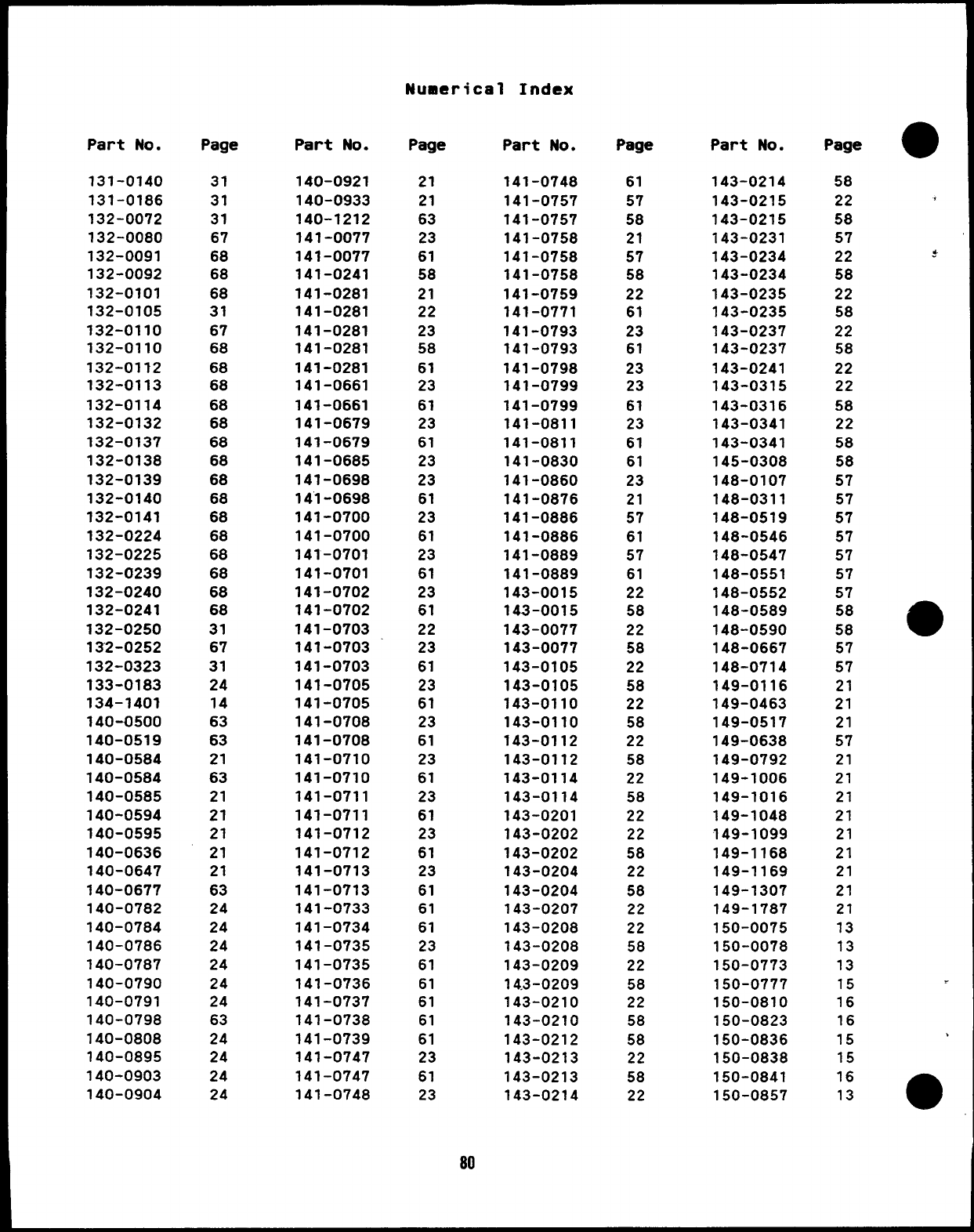 Numerical Index

| Part No. | Page |
|---|---|
| 131-0140 | 31 |
| 131-0186 | 31 |
| 132-0072 | 31 |
| 132-0080 | 67 |
| 132-0091 | 68 |
| 132-0092 | 68 |
| 132-0101 | 68 |
| 132-0105 | 31 |
| 132-0110 | 67 |
| 132-0110 | 68 |
| 132-0112 | 68 |
| 132-0113 | 68 |
| 132-0114 | 68 |
| 132-0132 | 68 |
| 132-0137 | 68 |
| 132-0138 | 68 |
| 132-0139 | 68 |
| 132-0140 | 68 |
| 132-0141 | 68 |
| 132-0224 | 68 |
| 132-0225 | 68 |
| 132-0239 | 68 |
| 132-0240 | 68 |
| 132-0241 | 68 |
| 132-0250 | 31 |
| 132-0252 | 67 |
| 132-0323 | 31 |
| 133-0183 | 24 |
| 134-1401 | 14 |
| 140-0500 | 63 |
| 140-0519 | 63 |
| 140-0584 | 21 |
| 140-0584 | 63 |
| 140-0585 | 21 |
| 140-0594 | 21 |
| 140-0595 | 21 |
| 140-0636 | 21 |
| 140-0647 | 21 |
| 140-0677 | 63 |
| 140-0782 | 24 |
| 140-0784 | 24 |
| 140-0786 | 24 |
| 140-0787 | 24 |
| 140-0790 | 24 |
| 140-0791 | 24 |
| 140-0798 | 63 |
| 140-0808 | 24 |
| 140-0895 | 24 |
| 140-0903 | 24 |
| 140-0904 | 24 |

| Part No. | Page |
|---|---|
| 140-0921 | 21 |
| 140-0933 | 21 |
| 140-1212 | 63 |
| 141-0077 | 23 |
| 141-0077 | 61 |
| 141-0241 | 58 |
| 141-0281 | 21 |
| 141-0281 | 22 |
| 141-0281 | 23 |
| 141-0281 | 58 |
| 141-0281 | 61 |
| 141-0661 | 23 |
| 141-0661 | 61 |
| 141-0679 | 23 |
| 141-0679 | 61 |
| 141-0685 | 23 |
| 141-0698 | 23 |
| 141-0698 | 61 |
| 141-0700 | 23 |
| 141-0700 | 61 |
| 141-0701 | 23 |
| 141-0701 | 61 |
| 141-0702 | 23 |
| 141-0702 | 61 |
| 141-0703 | 22 |
| 141-0703 | 23 |
| 141-0703 | 61 |
| 141-0705 | 23 |
| 141-0705 | 61 |
| 141-0708 | 23 |
| 141-0708 | 61 |
| 141-0710 | 23 |
| 141-0710 | 61 |
| 141-0711 | 23 |
| 141-0711 | 61 |
| 141-0712 | 23 |
| 141-0712 | 61 |
| 141-0713 | 23 |
| 141-0713 | 61 |
| 141-0733 | 61 |
| 141-0734 | 61 |
| 141-0735 | 23 |
| 141-0735 | 61 |
| 141-0736 | 61 |
| 141-0737 | 61 |
| 141-0738 | 61 |
| 141-0739 | 61 |
| 141-0747 | 23 |
| 141-0747 | 61 |
| 141-0748 | 23 |

| Part No. | Page |
|---|---|
| 141-0748 | 61 |
| 141-0757 | 57 |
| 141-0757 | 58 |
| 141-0758 | 21 |
| 141-0758 | 57 |
| 141-0758 | 58 |
| 141-0759 | 22 |
| 141-0771 | 61 |
| 141-0793 | 23 |
| 141-0793 | 61 |
| 141-0798 | 23 |
| 141-0799 | 23 |
| 141-0799 | 61 |
| 141-0811 | 23 |
| 141-0811 | 61 |
| 141-0830 | 61 |
| 141-0860 | 23 |
| 141-0876 | 21 |
| 141-0886 | 57 |
| 141-0886 | 61 |
| 141-0889 | 57 |
| 141-0889 | 61 |
| 143-0015 | 22 |
| 143-0015 | 58 |
| 143-0077 | 22 |
| 143-0077 | 58 |
| 143-0105 | 22 |
| 143-0105 | 58 |
| 143-0110 | 22 |
| 143-0110 | 58 |
| 143-0112 | 22 |
| 143-0112 | 58 |
| 143-0114 | 22 |
| 143-0114 | 58 |
| 143-0201 | 22 |
| 143-0202 | 22 |
| 143-0202 | 58 |
| 143-0204 | 22 |
| 143-0204 | 58 |
| 143-0207 | 22 |
| 143-0208 | 22 |
| 143-0208 | 58 |
| 143-0209 | 22 |
| 143-0209 | 58 |
| 143-0210 | 22 |
| 143-0210 | 58 |
| 143-0212 | 58 |
| 143-0213 | 22 |
| 143-0213 | 58 |
| 143-0214 | 22 |

| Part No. | Page |
|---|---|
| 143-0214 | 58 |
| 143-0215 | 22 |
| 143-0215 | 58 |
| 143-0231 | 57 |
| 143-0234 | 22 |
| 143-0234 | 58 |
| 143-0235 | 22 |
| 143-0235 | 58 |
| 143-0237 | 22 |
| 143-0237 | 58 |
| 143-0241 | 22 |
| 143-0315 | 22 |
| 143-0316 | 58 |
| 143-0341 | 22 |
| 143-0341 | 58 |
| 145-0308 | 58 |
| 148-0107 | 57 |
| 148-0311 | 57 |
| 148-0519 | 57 |
| 148-0546 | 57 |
| 148-0547 | 57 |
| 148-0551 | 57 |
| 148-0552 | 57 |
| 148-0589 | 58 |
| 148-0590 | 58 |
| 148-0667 | 57 |
| 148-0714 | 57 |
| 149-0116 | 21 |
| 149-0463 | 21 |
| 149-0517 | 21 |
| 149-0638 | 57 |
| 149-0792 | 21 |
| 149-1006 | 21 |
| 149-1016 | 21 |
| 149-1048 | 21 |
| 149-1099 | 21 |
| 149-1168 | 21 |
| 149-1169 | 21 |
| 149-1307 | 21 |
| 149-1787 | 21 |
| 150-0075 | 13 |
| 150-0078 | 13 |
| 150-0773 | 13 |
| 150-0777 | 15 |
| 150-0810 | 16 |
| 150-0823 | 16 |
| 150-0836 | 15 |
| 150-0838 | 15 |
| 150-0841 | 16 |
| 150-0857 | 13 |

80